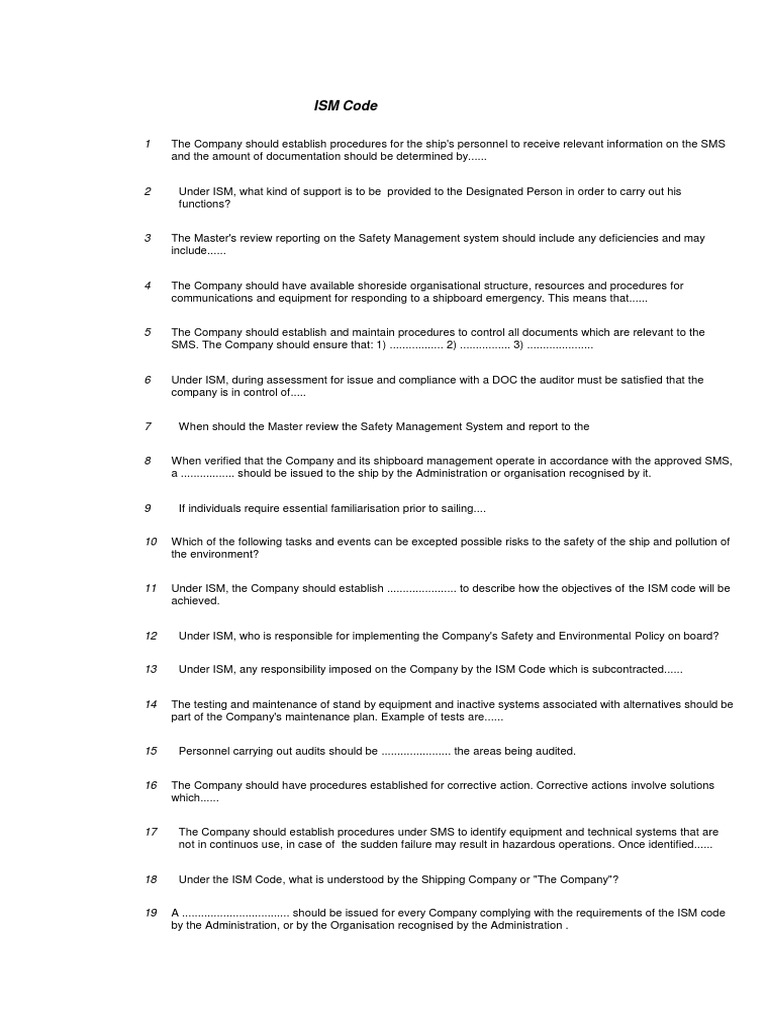 ISM Code

1 The Company should establish procedures for the ship's personnel to receive relevant information on the SMS and the amount of documentation should be determined by......

2 Under ISM, what kind of support is to be provided to the Designated Person in order to carry out his functions?

3 The Master's review reporting on the Safety Management system should include any deficiencies and may include......

4 The Company should have available shoreside organisational structure, resources and procedures for communications and equipment for responding to a shipboard emergency. This means that......

5 The Company should establish and maintain procedures to control all documents which are relevant to the SMS. The Company should ensure that: 1) ................. 2) ................ 3) .....................

6 Under ISM, during assessment for issue and compliance with a DOC the auditor must be satisfied that the company is in control of.....

7 When should the Master review the Safety Management System and report to the

8 When verified that the Company and its shipboard management operate in accordance with the approved SMS, a ................. should be issued to the ship by the Administration or organisation recognised by it.

9 If individuals require essential familiarisation prior to sailing....

10 Which of the following tasks and events can be excepted possible risks to the safety of the ship and pollution of the environment?

11 Under ISM, the Company should establish ...................... to describe how the objectives of the ISM code will be achieved.

12 Under ISM, who is responsible for implementing the Company's Safety and Environmental Policy on board?

13 Under ISM, any responsibility imposed on the Company by the ISM Code which is subcontracted......

14 The testing and maintenance of stand by equipment and inactive systems associated with alternatives should be part of the Company's maintenance plan. Example of tests are......

15 Personnel carrying out audits should be ...................... the areas being audited.

16 The Company should have procedures established for corrective action. Corrective actions involve solutions which......

17 The Company should establish procedures under SMS to identify equipment and technical systems that are not in continuos use, in case of the sudden failure may result in hazardous operations. Once identified......

18 Under the ISM Code, what is understood by the Shipping Company or "The Company"?

19 A ................................. should be issued for every Company complying with the requirements of the ISM code by the Administration, or by the Organisation recognised by the Administration .